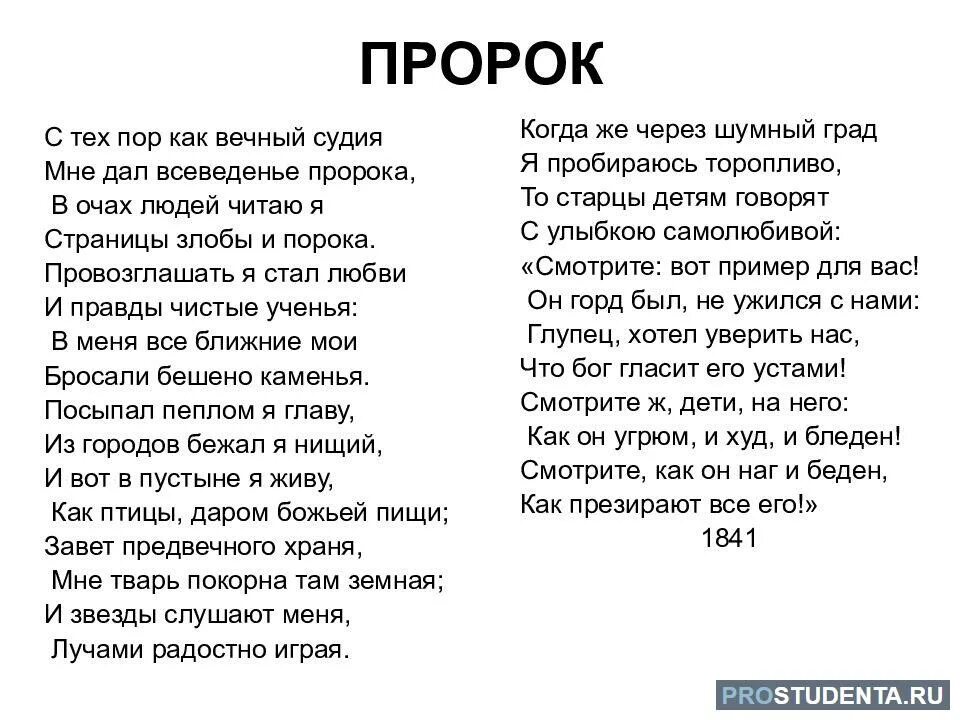 ПРОРОК

С тех пор как вечный судия
Мне дал всеведенье пророка,
В очах людей читаю я
Страницы злобы и порока.
Провозглашать я стал любви
И правды чистые ученья:
В меня все ближние мои
Бросали бешено каменья.
Посыпал пеплом я главу,
Из городов бежал я нищий,
И вот в пустыне я живу,
Как птицы, даром божьей пищи;
Завет предвечного храня,
Мне тварь покорна там земная;
И звезды слушают меня,
Лучами радостно играя.

Когда же через шумный град
Я пробираюсь торопливо,
То старцы детям говорят
С улыбкою самолюбивой:
«Смотрите: вот пример для вас!
Он горд был, не ужился с нами:
Глупец, хотел уверить нас,
Что бог гласит его устами!
Смотрите ж, дети, на него:
Как он угрюм, и худ, и бледен!
Смотрите, как он наг и беден,
Как презирают все его!»
1841

PROSTUDENTA.RU